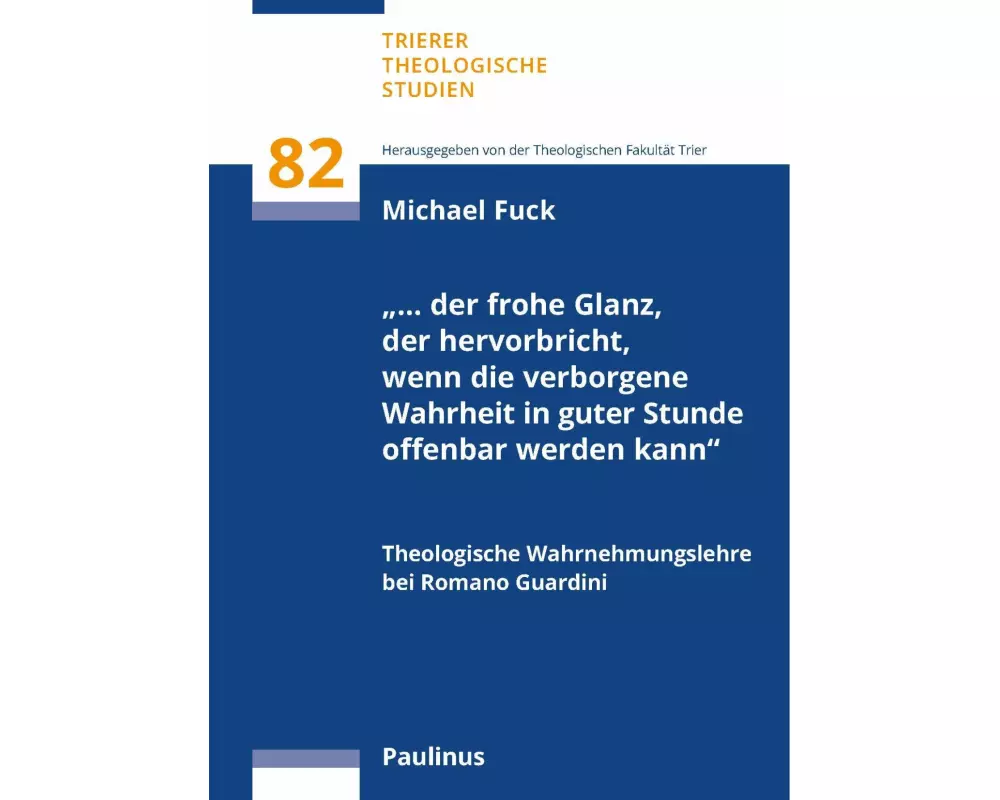 TRIERER
THEOLOGISCHE
STUDIEN

82

Herausgegeben von der Theologischen Fakultät Trier

Michael Fuck

„... der frohe Glanz, der hervorbricht, wenn die verborgene Wahrheit in guter Stunde offenbar werden kann“

Theologische Wahrnehmungslehre bei Romano Guardini

Paulinus